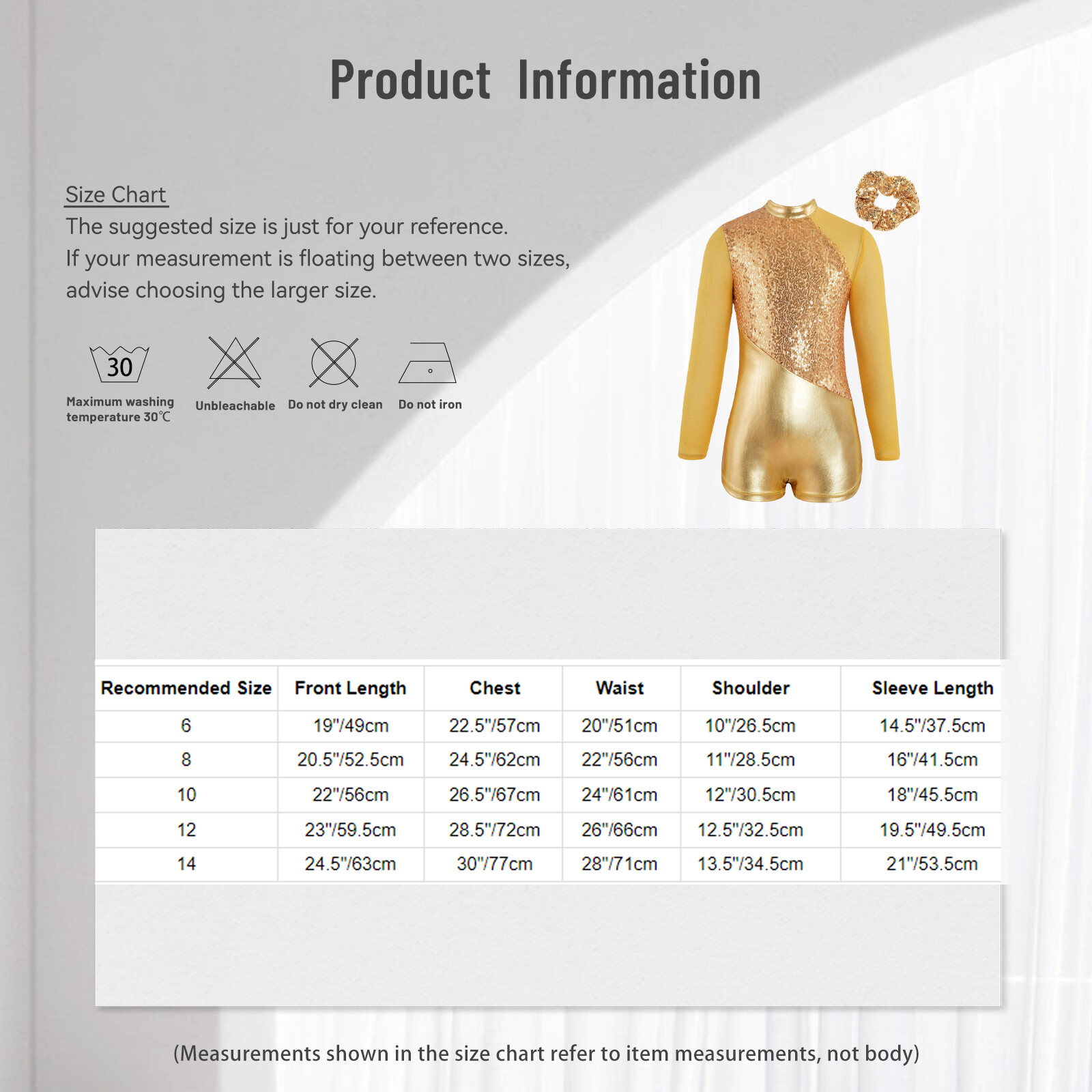 Product Information

Size Chart
The suggested size is just for your reference.
If your measurement is floating between two sizes, advise choosing the larger size.

30
Maximum washing temperature 30℃

Unbleachable

Do not dry clean

Do not iron

| Recommended Size | Front Length | Chest | Waist | Shoulder | Sleeve Length |
|---|---|---|---|---|---|
| 6 | 19"/49cm | 22.5"/57cm | 20"/51cm | 10"/26.5cm | 14.5"/37.5cm |
| 8 | 20.5"/52.5cm | 24.5"/62cm | 22"/56cm | 11"/28.5cm | 16"/41.5cm |
| 10 | 22"/56cm | 26.5"/67cm | 24"/61cm | 12"/30.5cm | 18"/45.5cm |
| 12 | 23"/59.5cm | 28.5"/72cm | 26"/66cm | 12.5"/32.5cm | 19.5"/49.5cm |
| 14 | 24.5"/63cm | 30"/77cm | 28"/71cm | 13.5"/34.5cm | 21"/53.5cm |

(Measurements shown in the size chart refer to item measurements, not body)